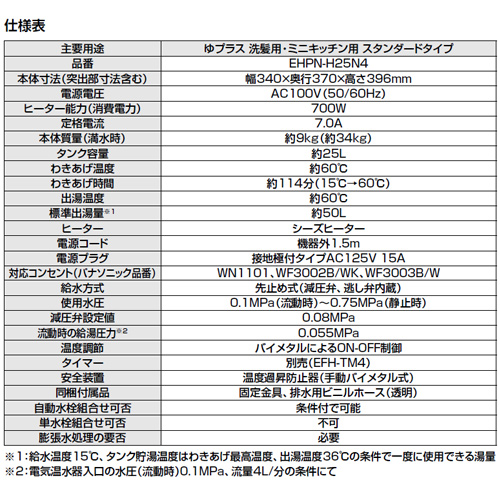 仕様表

| 主要用途 | ゆプラス 洗髪用・ミニキッチン用 スタンダードタイプ |
|---|---|
| 品番 | EHPN-H25N4 |
| 本体寸法(突出部寸法含む) | 幅340×奥行370×高さ396mm |
| 電源電圧 | AC100V(50/60Hz) |
| ヒーター能力(消費電力) | 700W |
| 定格電流 | 7.0A |
| 本体質量(満水時) | 約9kg(約34kg) |
| タンク容量 | 約25L |
| わきあげ温度 | 約60℃ |
| わきあげ時間 | 約114分(15℃→60℃) |
| 出湯温度 | 約60℃ |
| 標準出湯量※1 | 約50L |
| ヒーター | シーズヒーター |
| 電源コード | 機器外1.5m |
| 電源プラグ | 接地極付タイプAC125V 15A |
| 対応コンセント(パナソニック品番) | WN1101、WF3002B/WK、WF3003B/W |
| 給水方式 | 先止め式(減圧弁、逃し弁内蔵) |
| 使用水圧 | 0.1MPa(流動時)～0.75MPa(静止時) |
| 減圧弁設定値 | 0.08MPa |
| 流動時の給湯圧力※2 | 0.055MPa |
| 温度調節 | バイメタルによるON-OFF制御 |
| タイマー | 別売(EFH-TM4) |
| 安全装置 | 温度過昇防止器(手動バイメタル式) |
| 同梱付属品 | 固定金具、排水用ビニルホース(透明) |
| 自動水栓組合せ可否 | 条件付で可能 |
| 単水栓組合せ可否 | 不可 |
| 膨張水処理の要否 | 必要 |

※1:給水温度15℃、タンク貯湯温度はわきあげ最高温度、出湯温度36℃の条件で一度に使用できる湯量
※2:電気温水器入口の水圧(流動時)0.1MPa、流量4L/分の条件にて